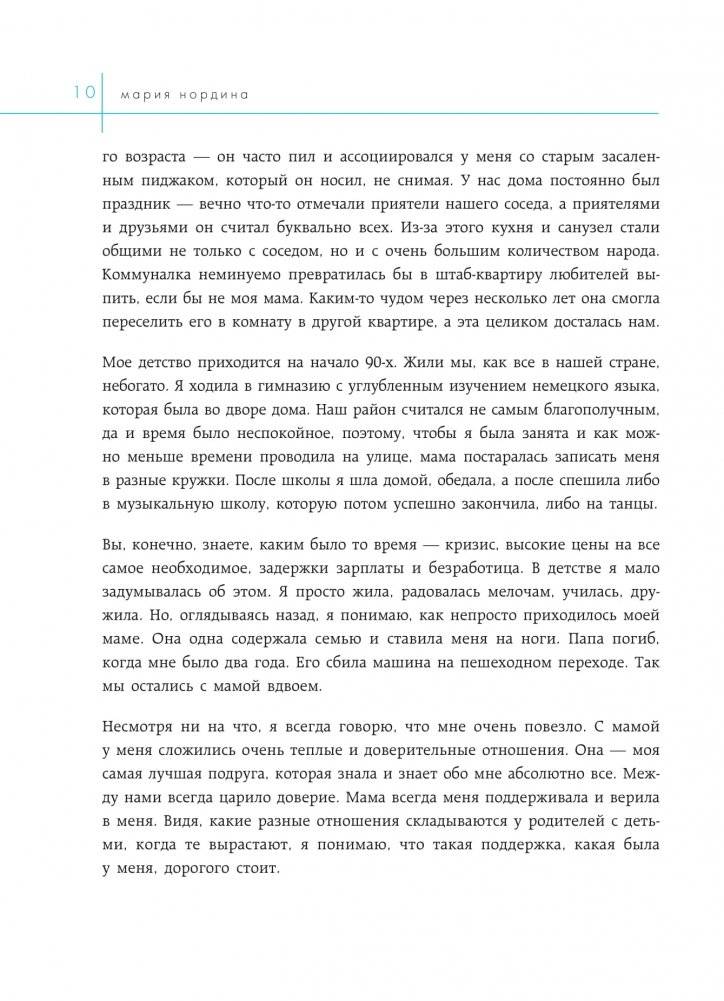 10 мария нордина

го возраста — он часто пил и ассоциировался у меня со старым засаленным пиджаком, который он носил, не снимая. У нас дома постоянно был праздник — вечно что-то отмечали приятели нашего соседа, а приятелями и друзьями он считал буквально всех. Из-за этого кухня и санузел стали общими не только с соседом, но и с очень большим количеством народа. Коммуналка неминуемо превратилась бы в штаб-квартиру любителей выпить, если бы не моя мама. Каким-то чудом через несколько лет она смогла переселить его в комнату в другой квартире, а эта целиком досталась нам.

Мое детство приходится на начало 90-х. Жили мы, как все в нашей стране, небогато. Я ходила в гимназию с углубленным изучением немецкого языка, которая была во дворе дома. Наш район считался не самым благополучным, да и время было неспокойное, поэтому, чтобы я была занята и как можно меньше времени проводила на улице, мама постаралась записать меня в разные кружки. После школы я шла домой, обедала, а после спешила либо в музыкальную школу, которую потом успешно закончила, либо на танцы.

Вы, конечно, знаете, каким было то время — кризис, высокие цены на все самое необходимое, задержки зарплаты и безработица. В детстве я мало задумывалась об этом. Я просто жила, радовалась мелочам, училась, дружила. Но, оглядываясь назад, я понимаю, как непросто приходилось моей маме. Она одна содержала семью и ставила меня на ноги. Папа погиб, когда мне было два года. Его сбила машина на пешеходном переходе. Так мы остались с мамой вдвоем.

Несмотря ни на что, я всегда говорю, что мне очень повезло. С мамой у меня сложились очень теплые и доверительные отношения. Она — моя самая лучшая подруга, которая знала и знает обо мне абсолютно все. Между нами всегда царило доверие. Мама всегда меня поддерживала и верила в меня. Видя, какие разные отношения складываются у родителей с детьми, когда те вырастают, я понимаю, что такая поддержка, какая была у меня, дорогого стоит.